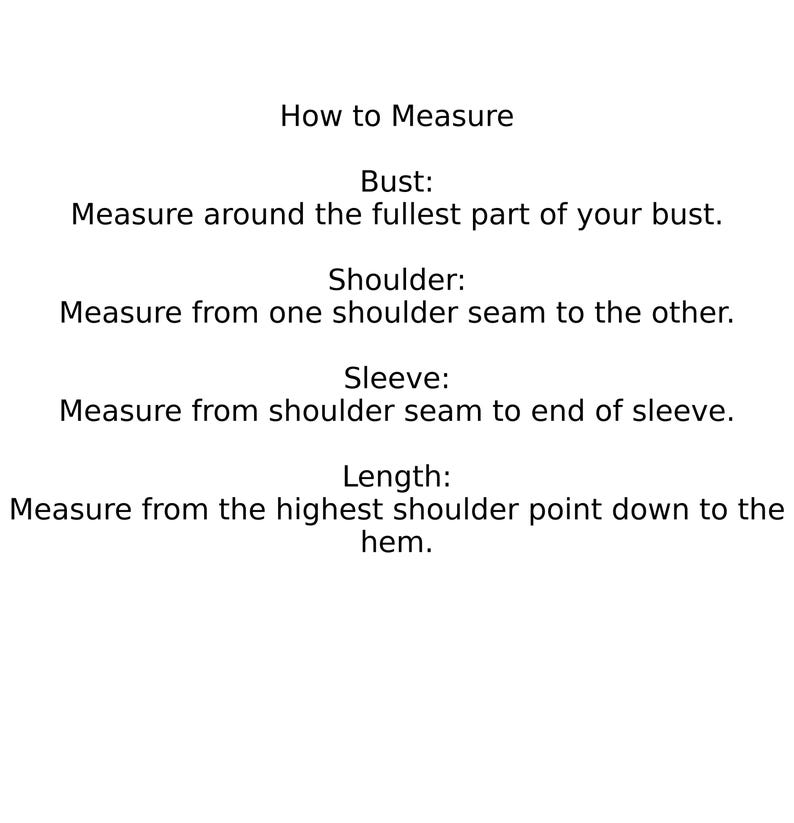 How to Measure

Bust:
Measure around the fullest part of your bust.

Shoulder:
Measure from one shoulder seam to the other.

Sleeve:
Measure from shoulder seam to end of sleeve.

Length:
Measure from the highest shoulder point down to the hem.